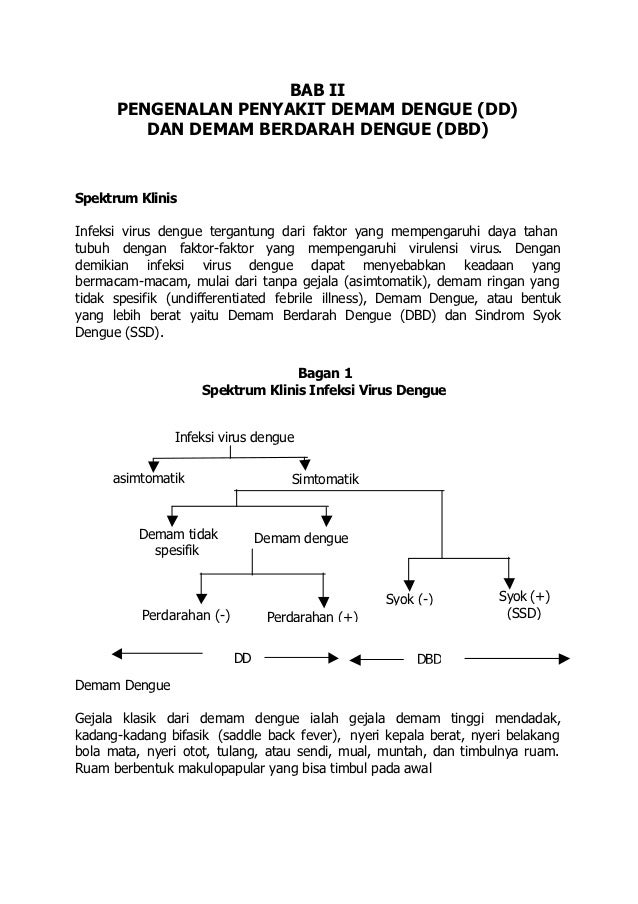 BAB II
PENGENALAN PENYAKIT DEMAM DENGUE (DD)
DAN DEMAM BERDARAH DENGUE (DBD)

Spektrum Klinis

Infeksi virus dengue tergantung dari faktor yang mempengaruhi daya tahan tubuh dengan faktor-faktor yang mempengaruhi virulensi virus. Dengan demikian infeksi virus dengue dapat menyebabkan keadaan yang bermacam-macam, mulai dari tanpa gejala (asimtomatik), demam ringan yang tidak spesifik (undifferentiated febrile illness), Demam Dengue, atau bentuk yang lebih berat yaitu Demam Berdarah Dengue (DBD) dan Sindrom Syok Dengue (SSD).

Bagan 1
Spektrum Klinis Infeksi Virus Dengue

Infeksi virus dengue

asimtomatik

Simtomatik

Demam tidak spesifik

Demam dengue

Perdarahan (-)

Perdarahan (+)

Syok (-)

Syok (+) (SSD)

DD

DBD

Demam Dengue

Gejala klasik dari demam dengue ialah gejala demam tinggi mendadak, kadang-kadang bifasik (saddle back fever), nyeri kepala berat, nyeri belakang bola mata, nyeri otot, tulang, atau sendi, mual, muntah, dan timbulnya ruam. Ruam berbentuk makulopapular yang bisa timbul pada awal